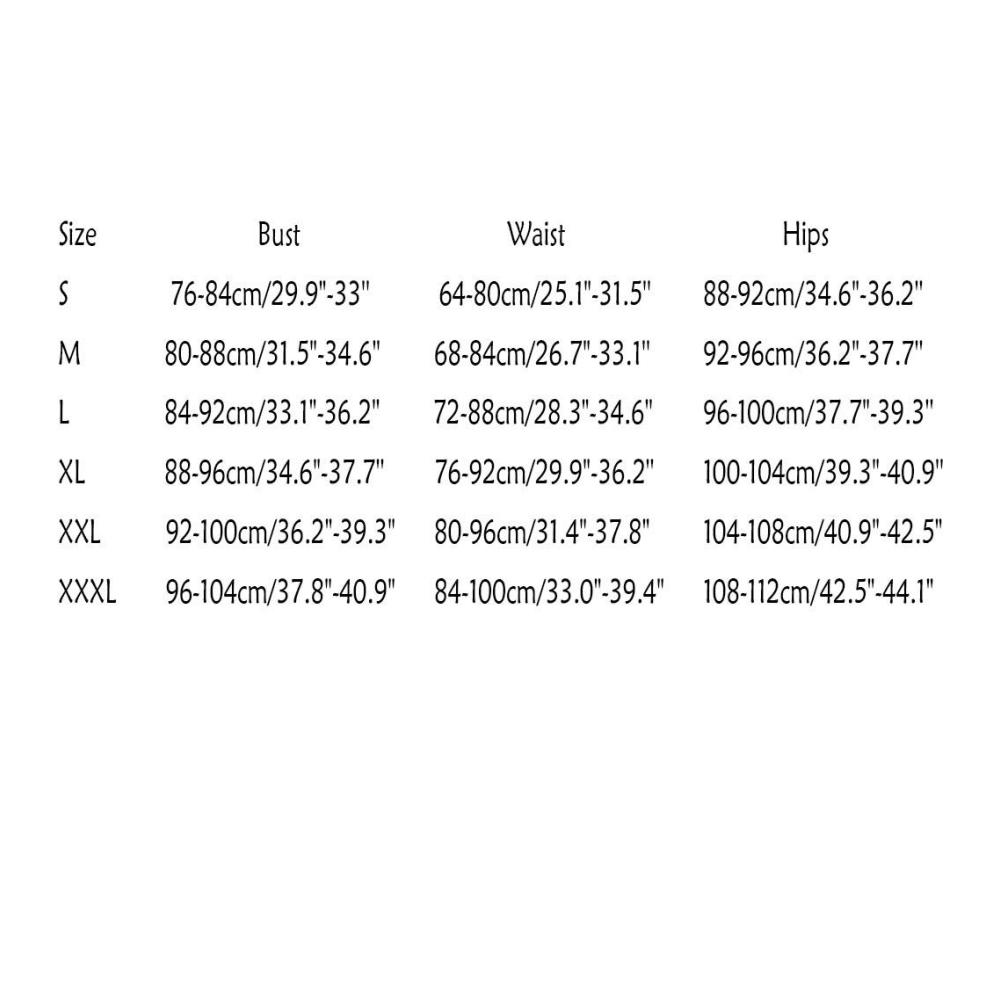 | Size | Bust | Waist | Hips |
|---|---|---|---|
| S | 76-84cm/29.9"-33" | 64-80cm/25.1"-31.5" | 88-92cm/34.6"-36.2" |
| M | 80-88cm/31.5"-34.6" | 68-84cm/26.7"-33.1" | 92-96cm/36.2"-37.7" |
| L | 84-92cm/33.1"-36.2" | 72-88cm/28.3"-34.6" | 96-100cm/37.7"-39.3" |
| XL | 88-96cm/34.6"-37.7" | 76-92cm/29.9"-36.2" | 100-104cm/39.3"-40.9" |
| XXL | 92-100cm/36.2"-39.3" | 80-96cm/31.4"-37.8" | 104-108cm/40.9"-42.5" |
| XXXL | 96-104cm/37.8"-40.9" | 84-100cm/33.0"-39.4" | 108-112cm/42.5"-44.1" |